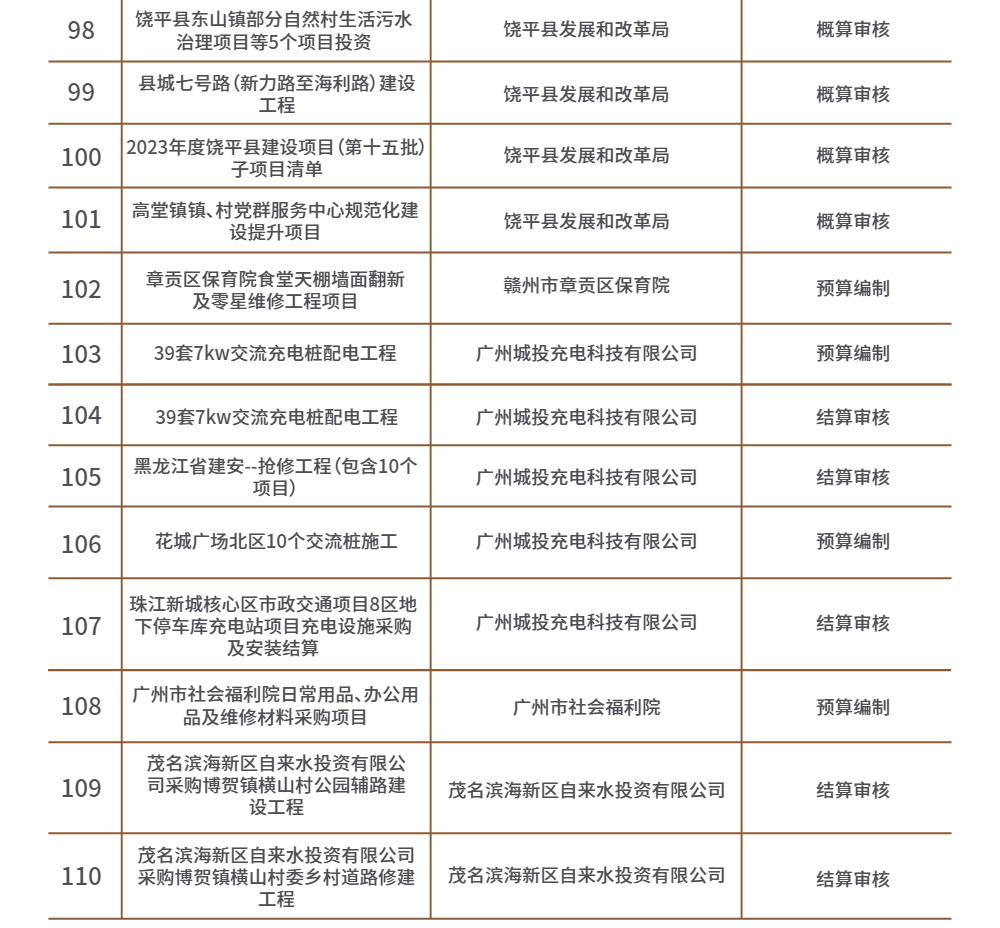 | 98 | 饶平县东山镇部分自然村生活污水治理项目等5个项目投资 | 饶平县发展和改革局 | 概算审核 |
|---|---|---|---|
| 99 | 县城七号路（新力路至海利路）建设工程 | 饶平县发展和改革局 | 概算审核 |
| 100 | 2023年度饶平县建设项目（第十五批）子项目清单 | 饶平县发展和改革局 | 概算审核 |
| 101 | 高堂镇镇、村党群服务中心规范化建设提升项目 | 饶平县发展和改革局 | 概算审核 |
| 102 | 章贡区保育院食堂天棚墙面翻新及零星维修工程项目 | 赣州市章贡区保育院 | 预算编制 |
| 103 | 39套7kw交流充电桩配电工程 | 广州城投充电科技有限公司 | 预算编制 |
| 104 | 39套7kw交流充电桩配电工程 | 广州城投充电科技有限公司 | 结算审核 |
| 105 | 黑龙江省建安--抢修工程（包含10个项目） | 广州城投充电科技有限公司 | 结算审核 |
| 106 | 花城广场北区10个交流桩施工 | 广州城投充电科技有限公司 | 预算编制 |
| 107 | 珠江新城核心区市政交通项目8区地下停车库充电站项目充电设施采购及安装结算 | 广州城投充电科技有限公司 | 结算审核 |
| 108 | 广州市社会福利院日常用品、办公用品及维修材料采购项目 | 广州市社会福利院 | 预算编制 |
| 109 | 茂名滨海新区自来水投资有限公司采购博贺镇横山村公园辅路建设工程 | 茂名滨海新区自来水投资有限公司 | 结算审核 |
| 110 | 茂名滨海新区自来水投资有限公司采购博贺镇横山村委乡村道路修建工程 | 茂名滨海新区自来水投资有限公司 | 结算审核 |